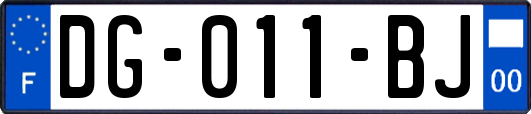 F

DG-011-BJ

00